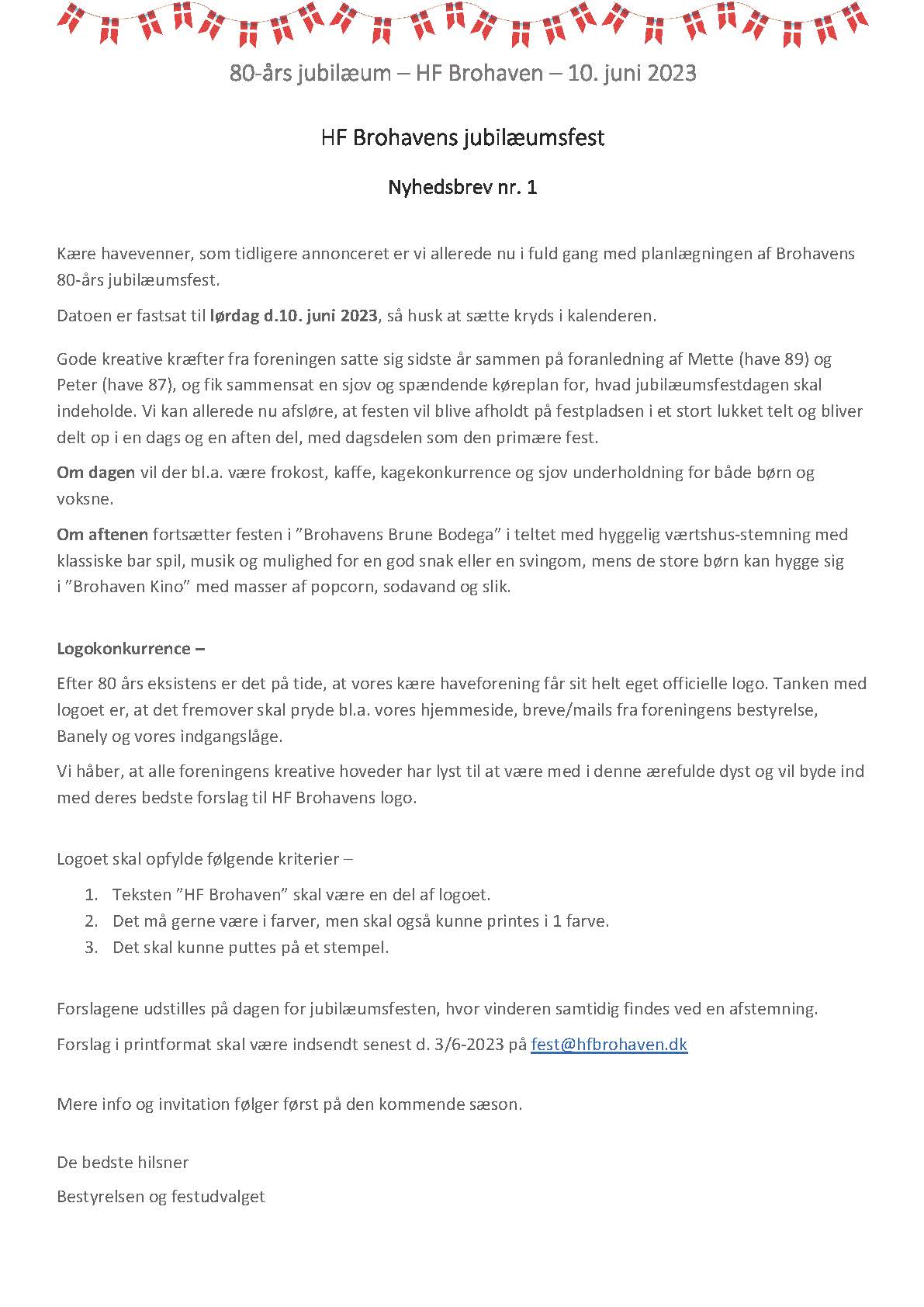 80-års jubilæum – HF Brohaven – 10. juni 2023

HF Brohavens jubilæumsfest

Nyhedsbrev nr. 1

Kære havevenner, som tidligere annonceret er vi allerede nu i fuld gang med planlægningen af Brohavens 80-års jubilæumsfest.

Datoen er fastsat til lørdag d.10. juni 2023, så husk at sætte kryds i kalenderen.

Gode kreative kræfter fra foreningen satte sig sidste år sammen på foranledning af Mette (have 89) og Peter (have 87), og fik sammensat en sjov og spændende køreplan for, hvad jubilæumsfestdagen skal indeholde. Vi kan allerede nu afsløre, at festen vil blive afholdt på festpladsen i et stort lukket telt og bliver delt op i en dags og en aften del, med dagsdelen som den primære fest.

Om dagen vil der bl.a. være frokost, kaffe, kagekonkurrence og sjov underholdning for både børn og voksne.

Om aftenen fortsætter festen i ”Brohavens Brune Bodega” i teltet med hyggelig værtshus-stemning med klassiske bar spil, musik og mulighed for en god snak eller en svingom, mens de store børn kan hygge sig i ”Brohaven Kino” med masser af popcorn, sodavand og slik.

Logokonkurrence –

Efter 80 års eksistens er det på tide, at vores kære haveforening får sit helt eget officielle logo. Tanken med logoet er, at det fremover skal pryde bl.a. vores hjemmeside, breve/mails fra foreningens bestyrelse, Banely og vores indgangslåge.

Vi håber, at alle foreningens kreative hoveder har lyst til at være med i denne ærefulde dyst og vil byde ind med deres bedste forslag til HF Brohavens logo.

Logoet skal opfylde følgende kriterier –

1. Teksten ”HF Brohaven” skal være en del af logoet.
2. Det må gerne være i farver, men skal også kunne printes i 1 farve.
3. Det skal kunne puttes på et stempel.

Forslagene udstilles på dagen for jubilæumsfesten, hvor vinderen samtidig findes ved en afstemning.

Forslag i printformat skal være indsendt senest d. 3/6-2023 på fest@hfbrohaven.dk

Mere info og invitation følger først på den kommende sæson.

De bedste hilsner

Bestyrelsen og festudvalget